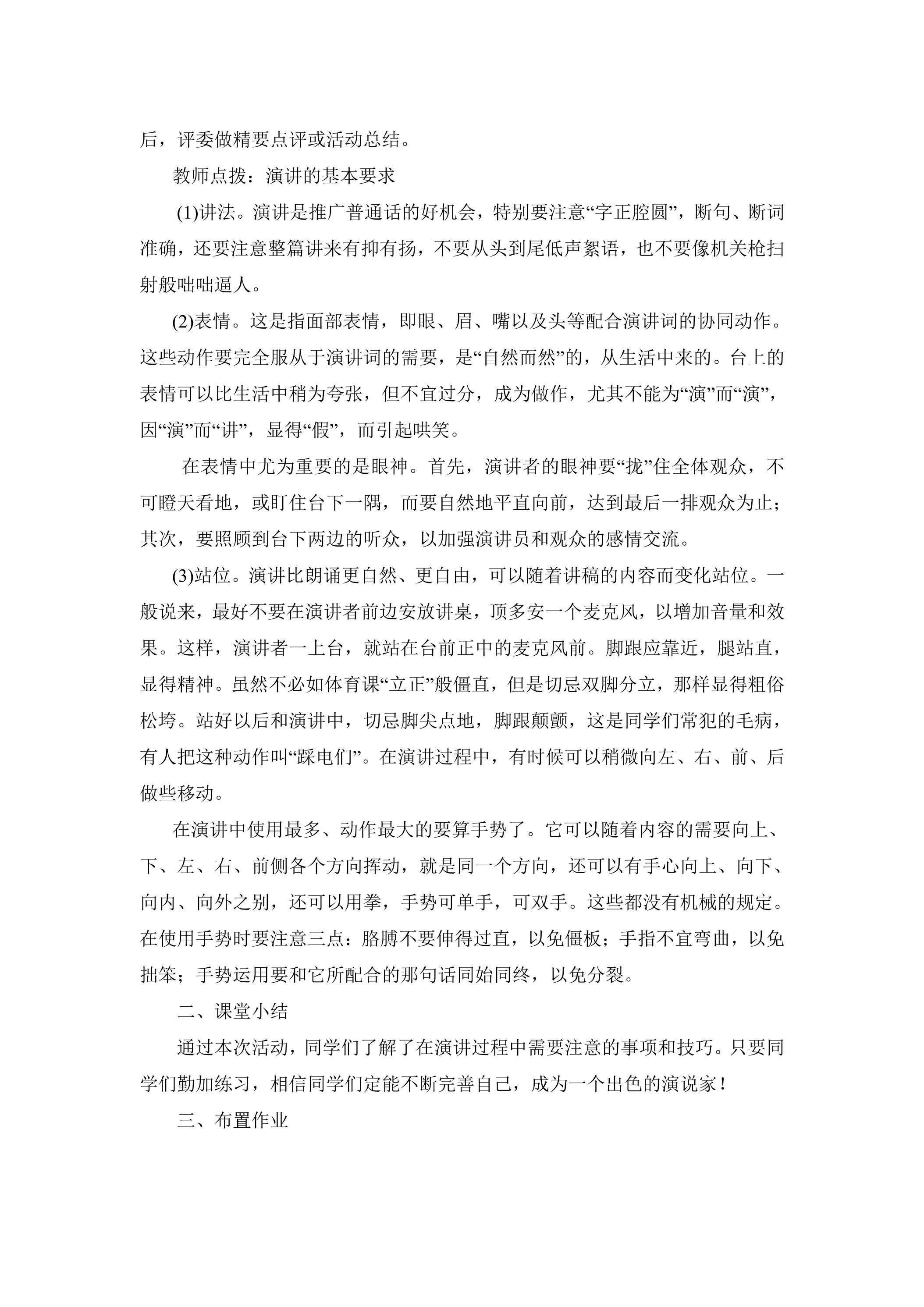 后，评委做精要点评或活动总结。

教师点拨：演讲的基本要求

(1)讲法。演讲是推广普通话的好机会，特别要注意“字正腔圆”，断句、断词准确，还要注意整篇讲来有抑有扬，不要从头到尾低声絮语，也不要像机关枪扫射般咄咄逼人。

(2)表情。这是指面部表情，即眼、眉、嘴以及头等配合演讲词的协同动作。这些动作要完全服从于演讲词的需要，是“自然而然”的，从生活中来的。台上的表情可以比生活中稍为夸张，但不宜过分，成为做作，尤其不能为“演”而“演”，因“演”而“讲”，显得“假”，而引起哄笑。

在表情中尤为重要的是眼神。首先，演讲者的眼神要“拢”住全体观众，不可瞪天看地，或盯住台下一隅，而要自然地平直向前，达到最后一排观众为止；其次，要照顾到台下两边的听众，以加强演讲员和观众的感情交流。

(3)站位。演讲比朗诵更自然、更自由，可以随着讲稿的内容而变化站位。一般说来，最好不要在演讲者前边安放讲桌，顶多安一个麦克风，以增加音量和效果。这样，演讲者一上台，就站在台前正中的麦克风前。脚跟应靠近，腿站直，显得精神。虽然不必如体育课“立正”般僵直，但是切忌双脚分立，那样显得粗俗松垮。站好以后和演讲中，切忌脚尖点地，脚跟颠颤，这是同学们常犯的毛病，有人把这种动作叫“踩电们”。在演讲过程中，有时候可以稍微向左、右、前、后做些移动。

在演讲中使用最多、动作最大的要算手势了。它可以随着内容的需要向上、下、左、右、前侧各个方向挥动，就是同一个方向，还可以有手心向上、向下、向内、向外之别，还可以用拳，手势可单手，可双手。这些都没有机械的规定。在使用手势时要注意三点：胳膊不要伸得过直，以免僵板；手指不宜弯曲，以免拙笨；手势运用要和它所配合的那句话同始同终，以免分裂。

二、课堂小结

通过本次活动，同学们了解了在演讲过程中需要注意的事项和技巧。只要同学们勤加练习，相信同学们定能不断完善自己，成为一个出色的演说家！

三、布置作业